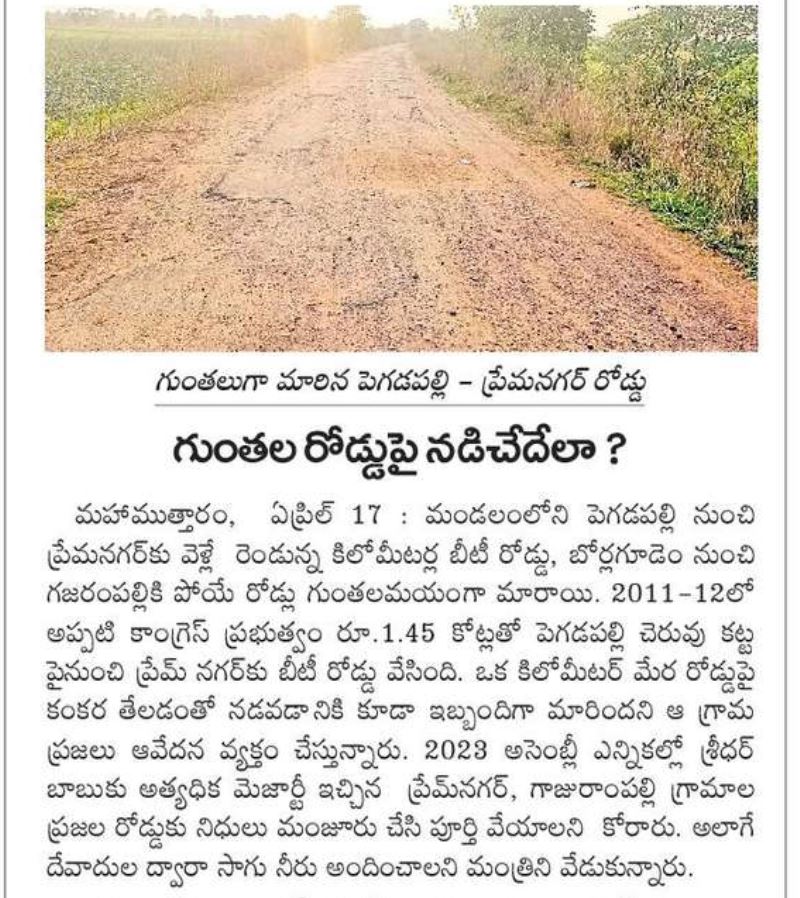 గుంతలుగా మారిన పెగడపల్లి – ప్రేమనగర్ రోడ్డు

గుంతల రోడ్డుపై నడిచేదేలా ?

మహాముత్తారం, ఏప్రిల్ 17 : మండలంలోని పెగడపల్లి నుంచి ప్రేమనగర్‌కు వెళ్లే రెండున్న కిలోమీటర్ల బీటీ రోడ్డు, బోర్లగూడెం నుంచి గజరంపల్లికి పోయే రోడ్లు గుంతలమయంగా మారాయి. 2011–12లో అప్పటి కాంగ్రెస్ ప్రభుత్వం రూ.1.45 కోట్లతో పెగడపల్లి చెరువు కట్ట పైనుంచి ప్రేమ్ నగర్‌కు బీటీ రోడ్డు వేసింది. ఒక కిలోమీటర్ మేర రోడ్డుపై కంకర తేలడంతో నడవడానికి కూడా ఇబ్బందిగా మారిందని ఆ గ్రామ ప్రజలు ఆవేదన వ్యక్తం చేస్తున్నారు. 2023 అసెంబ్లీ ఎన్నికల్లో శ్రీధర్ బాబుకు అత్యధిక మెజార్టీ ఇచ్చిన ప్రేమ్‌నగర్, గాజురాంపల్లి గ్రామాల ప్రజల రోడ్డుకు నిధులు మంజూరు చేసి పూర్తి వేయాలని కోరారు. అలాగే దేవాదుల ద్వారా సాగు నీరు అందించాలని మంత్రిని వేడుకున్నారు.